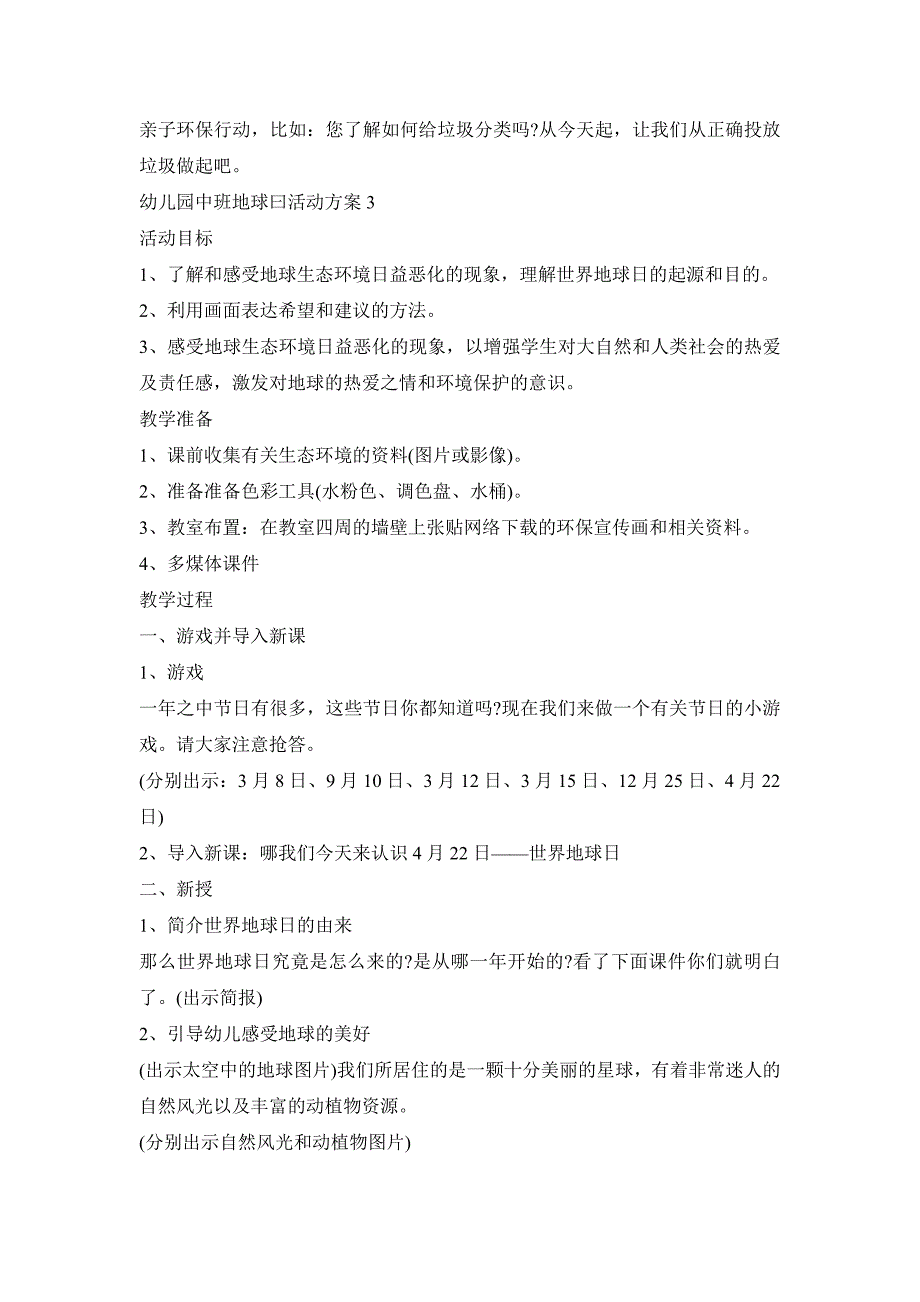 亲子环保行动，比如：您了解如何给垃圾分类吗?从今天起，让我们从正确投放垃圾做起吧。

幼儿园中班地球曰活动方案 3

活动目标

1、了解和感受地球生态环境日益恶化的现象，理解世界地球日的起源和目的。

2、利用画面表达希望和建议的方法。

3、感受地球生态环境日益恶化的现象，以增强学生对大自然和人类社会的热爱及责任感，激发对地球的热爱之情和环境保护的意识。

教学准备

1、课前收集有关生态环境的资料(图片或影像)。

2、准备准备色彩工具(水粉色、调色盘、水桶)。

3、教室布置：在教室四周的墙壁上张贴网络下载的环保宣传画和相关资料。

4、多媒体课件

教学过程

一、游戏并导入新课

1、游戏

一年之中节日有很多，这些节日你都知道吗?现在我们来做一个有关节日的小游戏。请大家注意抢答。

(分别出示：3 月 8 日、9 月 10 日、3 月 12 日、3 月 15 日、12 月 25 日、4 月 22 日)

2、导入新课：哪我们今天来认识 4 月 22 日——世界地球日

二、新授

1、简介世界地球日的由来

那么世界地球日究竟是怎么来的?是从哪一年开始的?看了下面课件你们就明白了。(出示简报)

2、引导幼儿感受地球的美好

(出示太空中的地球图片)我们所居住的是一颗十分美丽的星球，有着非常迷人的自然风光以及丰富的动植物资源。

(分别出示自然风光和动植物图片)